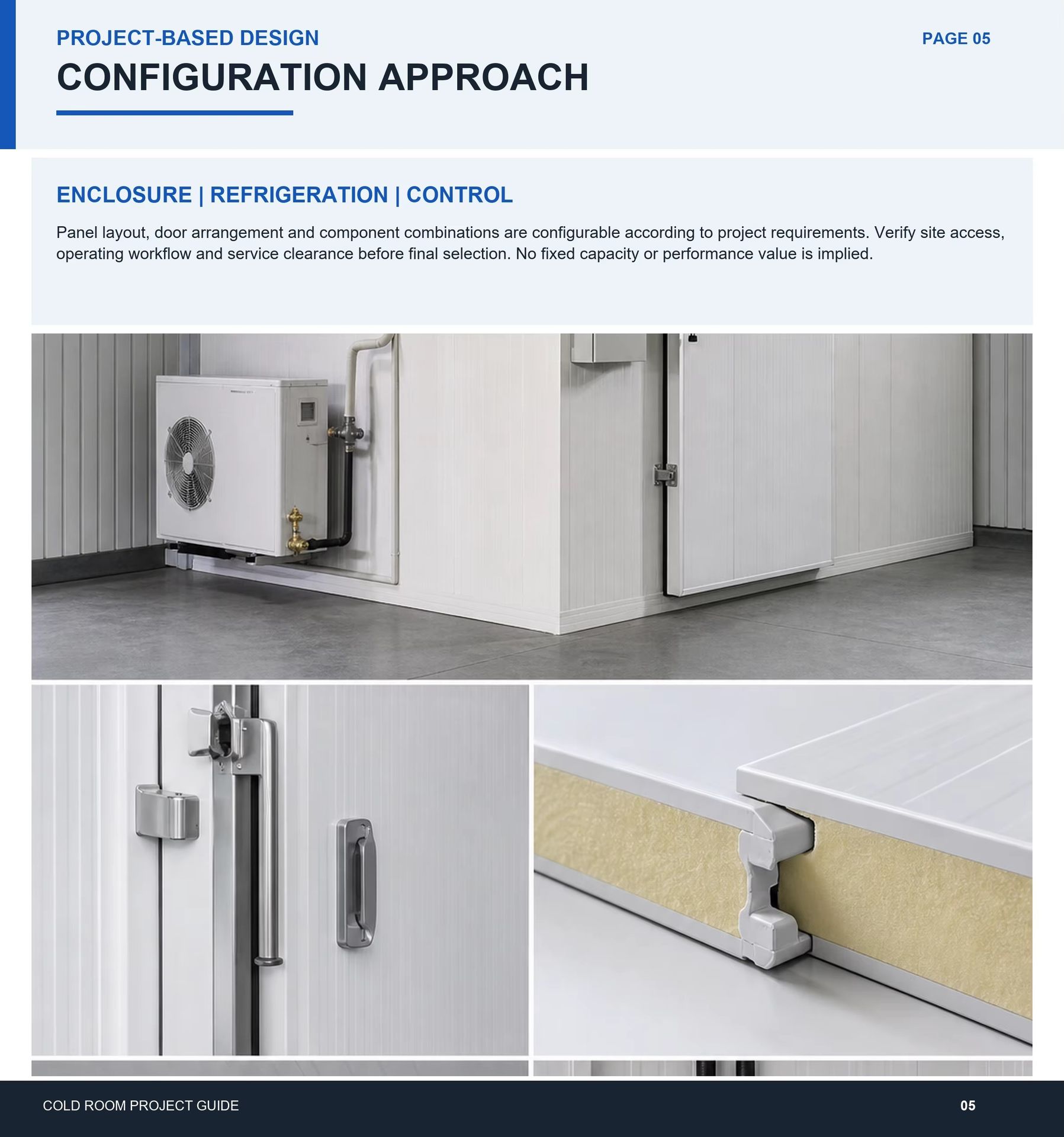 PROJECT-BASED DESIGN

PAGE 05

CONFIGURATION APPROACH

ENCLOSURE | REFRIGERATION | CONTROL

Panel layout, door arrangement and component combinations are configurable according to project requirements. Verify site access, operating workflow and service clearance before final selection. No fixed capacity or performance value is implied.

COLD ROOM PROJECT GUIDE

05